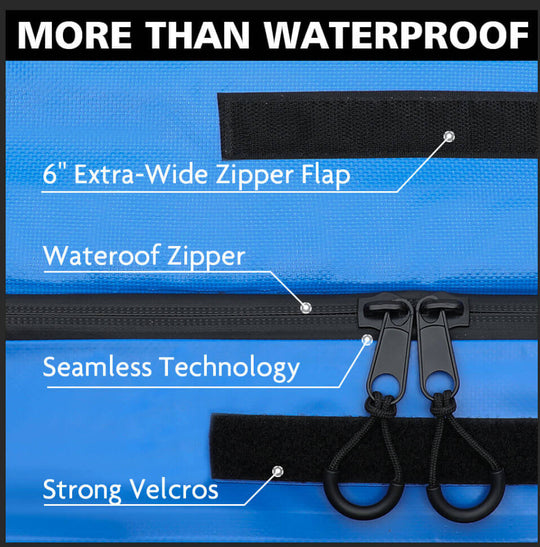 MORE THAN WATERPROOF

6" Extra-Wide Zipper Flap

Wateroof Zipper

Seamless Technology

Strong Velcros